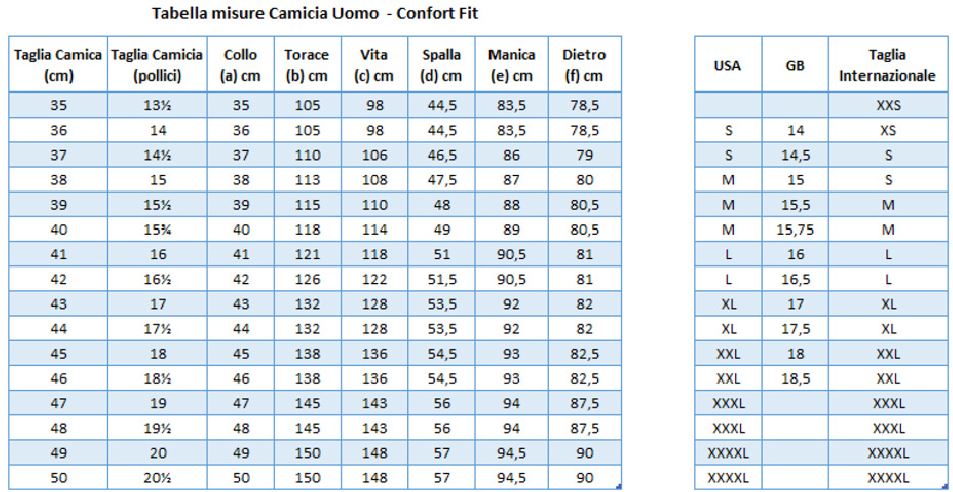 Tabella misure Camicia Uomo - Confort Fit

| Taglia Camica (cm) | Taglia Camicia (pollici) | Collo (a) cm | Torace (b) cm | Vita (c) cm | Spalla (d) cm | Manica (e) cm | Dietro (f) cm |
|---|---|---|---|---|---|---|---|
| 35 | 13½ | 35 | 105 | 98 | 44,5 | 83,5 | 78,5 |
| 36 | 14 | 36 | 105 | 98 | 44,5 | 83,5 | 78,5 |
| 37 | 14½ | 37 | 110 | 106 | 46,5 | 86 | 79 |
| 38 | 15 | 38 | 113 | 108 | 47,5 | 87 | 80 |
| 39 | 15½ | 39 | 115 | 110 | 48 | 88 | 80,5 |
| 40 | 15¾ | 40 | 118 | 114 | 49 | 89 | 80,5 |
| 41 | 16 | 41 | 121 | 118 | 51 | 90,5 | 81 |
| 42 | 16½ | 42 | 126 | 122 | 51,5 | 90,5 | 81 |
| 43 | 17 | 43 | 132 | 128 | 53,5 | 92 | 82 |
| 44 | 17½ | 44 | 132 | 128 | 53,5 | 92 | 82 |
| 45 | 18 | 45 | 138 | 136 | 54,5 | 93 | 82,5 |
| 46 | 18½ | 46 | 138 | 136 | 54,5 | 93 | 82,5 |
| 47 | 19 | 47 | 145 | 143 | 56 | 94 | 87,5 |
| 48 | 19½ | 48 | 145 | 143 | 56 | 94 | 87,5 |
| 49 | 20 | 49 | 150 | 148 | 57 | 94,5 | 90 |
| 50 | 20½ | 50 | 150 | 148 | 57 | 94,5 | 90 |

| USA | GB | Taglia Internazionale |
|---|---|---|
| | | XXS |
| S | 14 | XS |
| S | 14,5 | S |
| M | 15 | S |
| M | 15,5 | M |
| M | 15,75 | M |
| L | 16 | L |
| L | 16,5 | L |
| XL | 17 | XL |
| XL | 17,5 | XL |
| XXL | 18 | XXL |
| XXL | 18,5 | XXL |
| XXXL | | XXXL |
| XXXL | | XXXL |
| XXXXL | | XXXXL |
| XXXXL | | XXXXL |